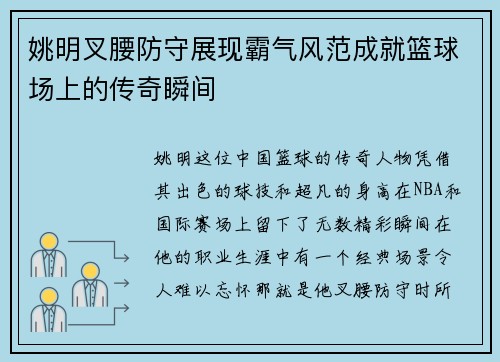 姚明叉腰防守展现霸气风范成就篮球场上的传奇瞬间

姚明这位中国篮球的传奇人物凭借其出色的球技和超凡的身高在NBA和国际赛场上留下了无数精彩瞬间在他的职业生涯中有一个经典场景令人难以忘怀那就是他叉腰防守时所